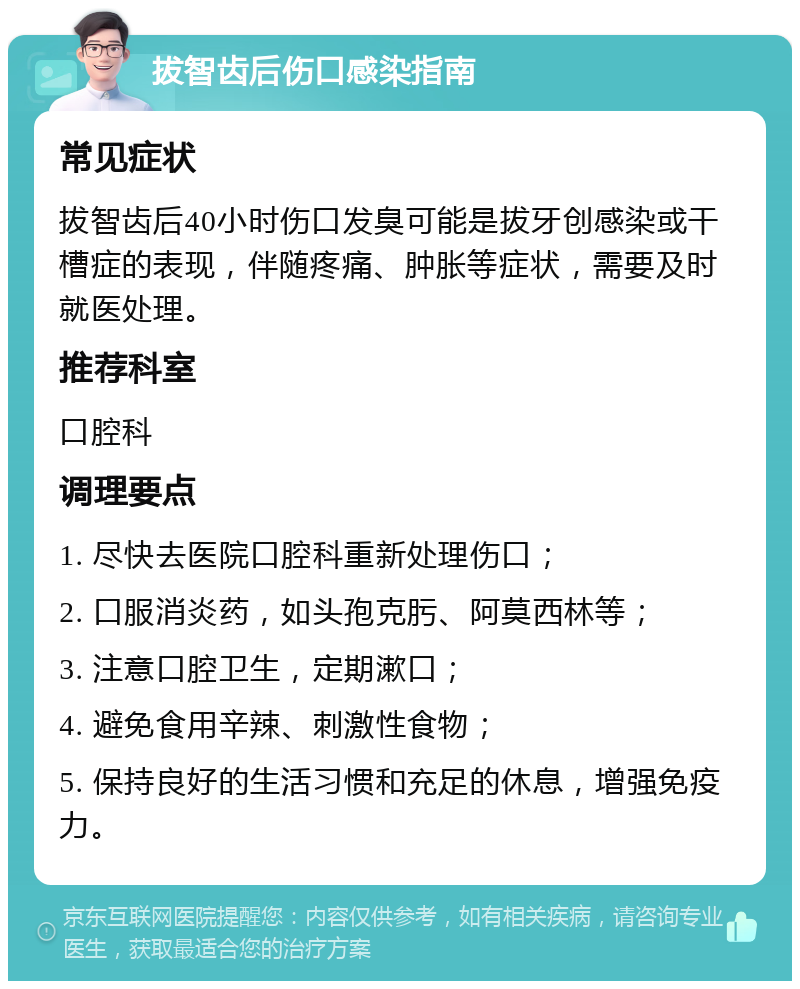 拔智齿后伤口感染指南

常见症状

拔智齿后40小时伤口发臭可能是拔牙创感染或干槽症的表现，伴随疼痛、肿胀等症状，需要及时就医处理。

推荐科室

口腔科

调理要点

1. 尽快去医院口腔科重新处理伤口；

2. 口服消炎药，如头孢克肟、阿莫西林等；

3. 注意口腔卫生，定期漱口；

4. 避免食用辛辣、刺激性食物；

5. 保持良好的生活习惯和充足的休息，增强免疫力。

京东互联网医院提醒您：内容仅供参考，如有相关疾病，请咨询专业医生，获取最适合您的治疗方案